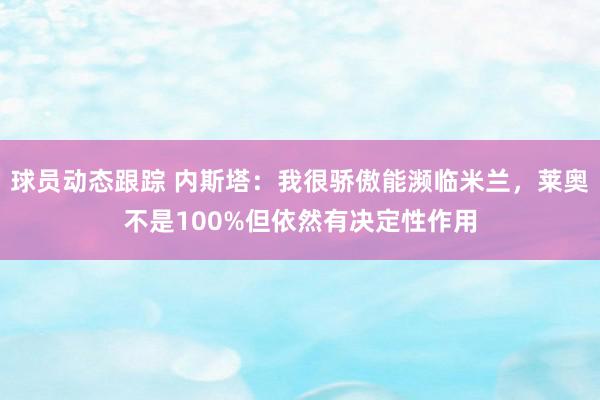 球员动态跟踪 内斯塔：我很骄傲能濒临米兰，莱奥不是100%但依然有决定性作用